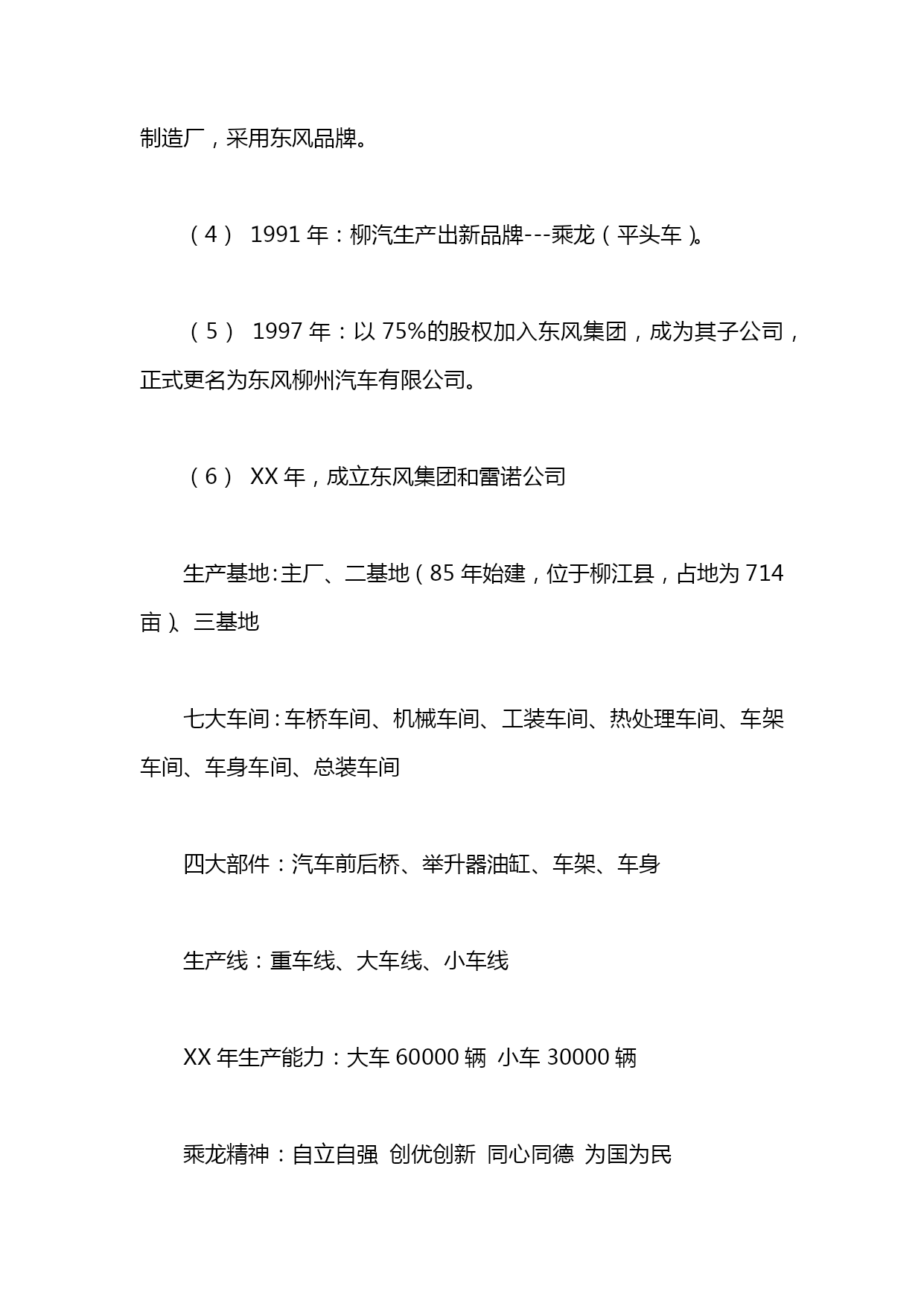 制造厂，采用东风品牌。

（4） 1991 年：柳汽生产出新品牌---乘龙（平头车）。

（5） 1997 年：以 75%的股权加入东风集团，成为其子公司，正式更名为东风柳州汽车有限公司。

（6） XX 年，成立东风集团和雷诺公司

生产基地:主厂、二基地（85 年始建，位于柳江县，占地为 714 亩）、三基地

七大车间:车桥车间、机械车间、工装车间、热处理车间、车架车间、车身车间、总装车间

四大部件：汽车前后桥、举升器油缸、车架、车身

生产线：重车线、大车线、小车线

XX 年生产能力：大车 60000 辆 小车 30000 辆

乘龙精神：自立自强 创优创新 同心同德 为国为民